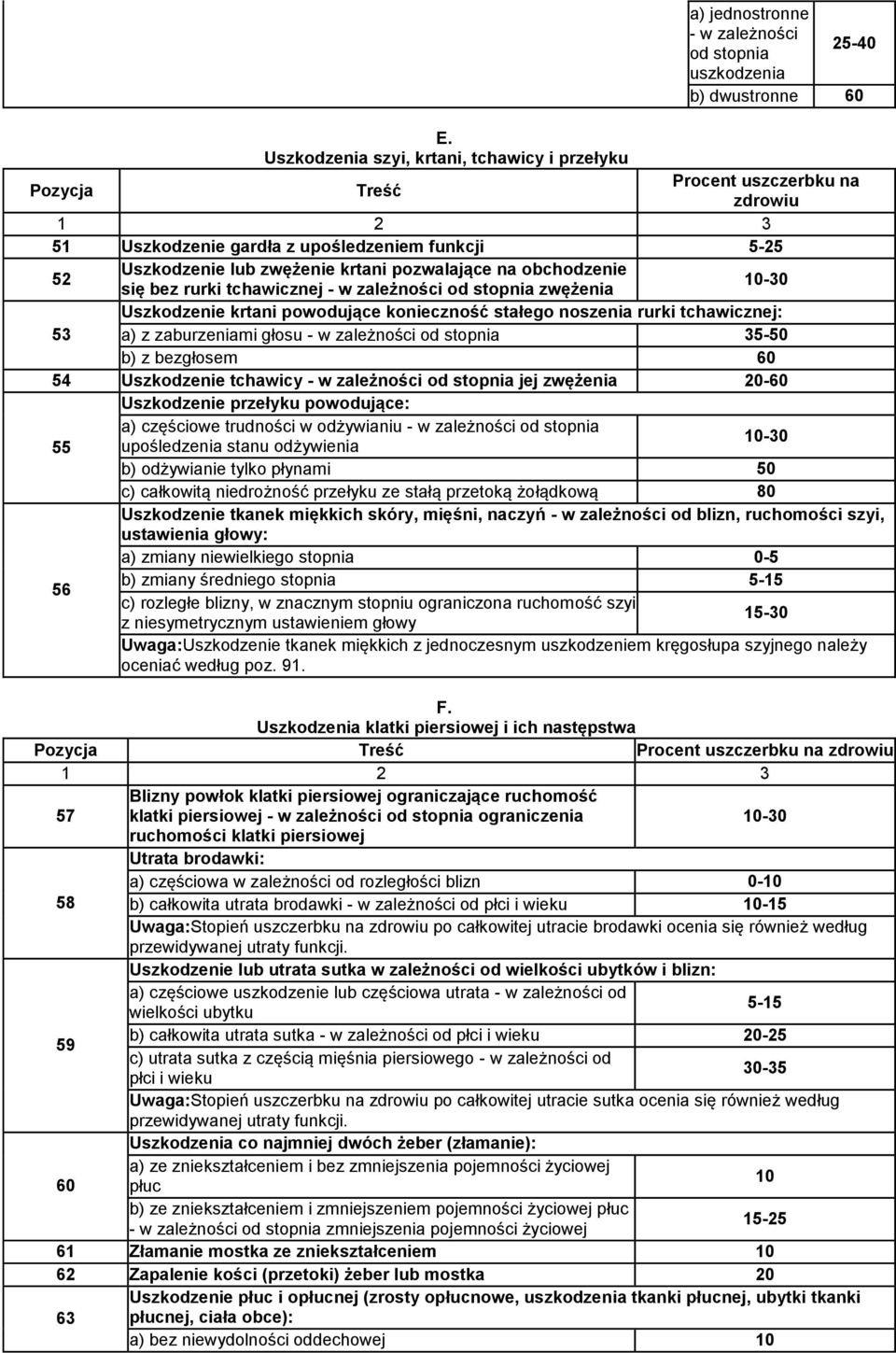 | | | |
|---|---|---|
| | a) jednostronne - w zależności od stopnia uszkodzenia | 25-40 |
| | b) dwustronne | 60 |

E.
Uszkodzenia szyi, krtani, tchawicy i przełyku

| Pozycja | Treść | Procent uszczerbku na zdrowiu |
|---|---|---|
| 1 | 2 | 3 |
| 51 | Uszkodzenie gardła z upośledzeniem funkcji | 5-25 |
| 52 | Uszkodzenie lub zwężenie krtani pozwalające na obchodzenie się bez rurki tchawicznej - w zależności od stopnia zwężenia | 10-30 |
| 53 | Uszkodzenie krtani powodujące konieczność stałego noszenia rurki tchawicznej: | |
| | a) z zaburzeniami głosu - w zależności od stopnia | 35-50 |
| | b) z bezgłosem | 60 |
| 54 | Uszkodzenie tchawicy - w zależności od stopnia jej zwężenia | 20-60 |
| 55 | Uszkodzenie przełyku powodujące: | |
| | a) częściowe trudności w odżywianiu - w zależności od stopnia upośledzenia stanu odżywienia | 10-30 |
| | b) odżywianie tylko płynami | 50 |
| | c) całkowitą niedrożność przełyku ze stałą przetoką żołądkową | 80 |
| 56 | Uszkodzenie tkanek miękkich skóry, mięśni, naczyń - w zależności od blizn, ruchomości szyi, ustawienia głowy: | |
| | a) zmiany niewielkiego stopnia | 0-5 |
| | b) zmiany średniego stopnia | 5-15 |
| | c) rozległe blizny, w znacznym stopniu ograniczona ruchomość szyi z niesymetrycznym ustawieniem głowy | 15-30 |
| | Uwaga:Uszkodzenie tkanek miękkich z jednoczesnym uszkodzeniem kręgosłupa szyjnego należy oceniać według poz. 91. | |

F.
Uszkodzenia klatki piersiowej i ich następstwa

| Pozycja | Treść | Procent uszczerbku na zdrowiu |
|---|---|---|
| 1 | 2 | 3 |
| 57 | Blizny powłok klatki piersiowej ograniczające ruchomość klatki piersiowej - w zależności od stopnia ograniczenia ruchomości klatki piersiowej | 10-30 |
| 58 | Utrata brodawki: | |
| | a) częściowa w zależności od rozległości blizn | 0-10 |
| | b) całkowita utrata brodawki - w zależności od płci i wieku | 10-15 |
| | Uwaga:Stopień uszczerbku na zdrowiu po całkowitej utracie brodawki ocenia się również według przewidywanej utraty funkcji. | |
| 59 | Uszkodzenie lub utrata sutka w zależności od wielkości ubytków i blizn: | |
| | a) częściowe uszkodzenie lub częściowa utrata - w zależności od wielkości ubytku | 5-15 |
| | b) całkowita utrata sutka - w zależności od płci i wieku | 20-25 |
| | c) utrata sutka z częścią mięśnia piersiowego - w zależności od płci i wieku | 30-35 |
| | Uwaga:Stopień uszczerbku na zdrowiu po całkowitej utracie sutka ocenia się również według przewidywanej utraty funkcji. | |
| 60 | Uszkodzenia co najmniej dwóch żeber (złamanie): | |
| | a) ze zniekształceniem i bez zmniejszenia pojemności życiowej płuc | 10 |
| | b) ze zniekształceniem i zmniejszeniem pojemności życiowej płuc - w zależności od stopnia zmniejszenia pojemności życiowej | 15-25 |
| 61 | Złamanie mostka ze zniekształceniem | 10 |
| 62 | Zapalenie kości (przetoki) żeber lub mostka | 20 |
| 63 | Uszkodzenie płuc i opłucnej (zrosty opłucnowe, uszkodzenia tkanki płucnej, ubytki tkanki płucnej, ciała obce): | |
| | a) bez niewydolności oddechowej | 10 |